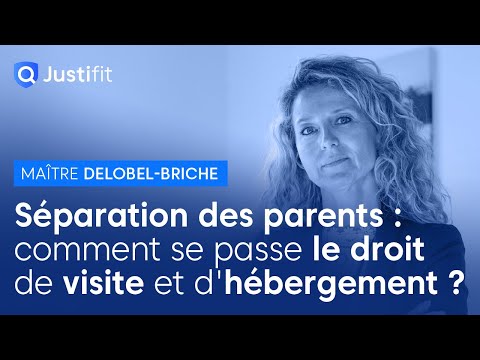 Justifit

MAÎTRE DELOBEL-BRICHE

Séparation des parents : comment se passe le droit de visite et d'hébergement ?